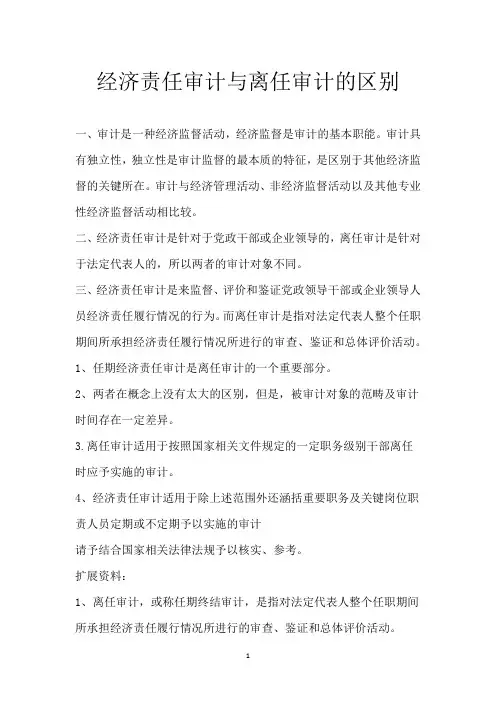 经济责任审计与离任审计的区别

一、审计是一种经济监督活动，经济监督是审计的基本职能。审计具有独立性，独立性是审计监督的最本质的特征，是区别于其他经济监督的关键所在。审计与经济管理活动、非经济监督活动以及其他专业性经济监督活动相比较。

二、经济责任审计是针对于党政干部或企业领导的，离任审计是针对于法定代表人的，所以两者的审计对象不同。

三、经济责任审计是来监督、评价和鉴证党政领导干部或企业领导人员经济责任履行情况的行为。而离任审计是指对法定代表人整个任职期间所承担经济责任履行情况所进行的审查、鉴证和总体评价活动。

1、任期经济责任审计是离任审计的一个重要部分。

2、两者在概念上没有太大的区别，但是，被审计对象的范畴及审计时间存在一定差异。

3.离任审计适用于按照国家相关文件规定的一定职务级别干部离任时应予实施的审计。

4、经济责任审计适用于除上述范围外还涵括重要职务及关键岗位职责人员定期或不定期予以实施的审计

请予结合国家相关法律法规予以核实、参考。

扩展资料：

1、离任审计，或称任期终结审计，是指对法定代表人整个任职期间所承担经济责任履行情况所进行的审查、鉴证和总体评价活动。

1